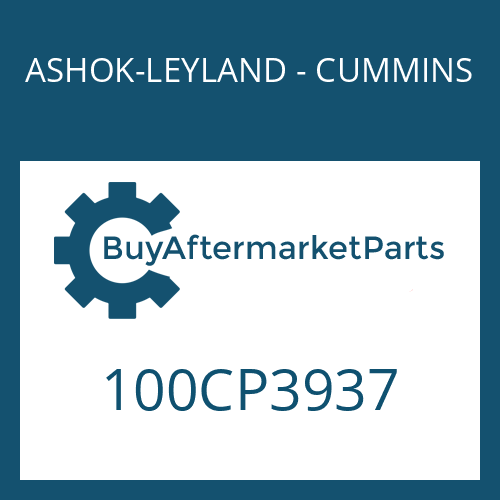 ASHOK-LEYLAND - CUMMINS

BuyAftermarketParts

100CP3937